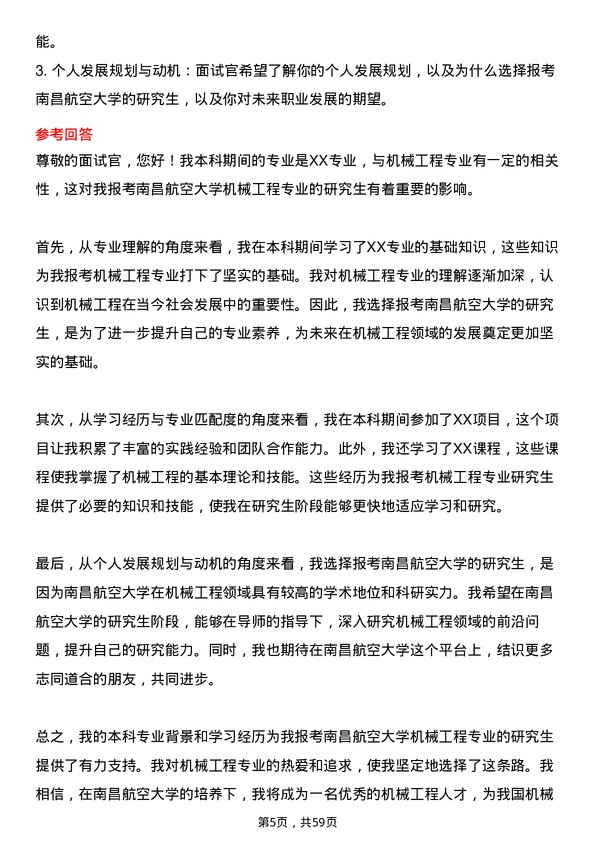 能。

3. 个人发展规划与动机：面试官希望了解你的个人发展规划，以及为什么选择报考南昌航空大学的研究生，以及你对未来职业发展的期望。

参考回答

尊敬的面试官，您好！我本科期间的专业是XX专业，与机械工程专业有一定的相关性，这对我报考南昌航空大学机械工程专业的研究生有着重要的影响。

首先，从专业理解的角度来看，我在本科期间学习了XX专业的基础知识，这些知识为我报考机械工程专业打下了坚实的基础。我对机械工程专业的理解逐渐加深，认识到机械工程在当今社会发展中的重要性。因此，我选择报考南昌航空大学的研究生，是为了进一步提升自己的专业素养，为未来在机械工程领域的发展奠定更加坚实的基础。

其次，从学习经历与专业匹配度的角度来看，我在本科期间参加了XX项目，这个项目让我积累了丰富的实践经验和团队合作能力。此外，我还学习了XX课程，这些课程使我掌握了机械工程的基本理论和技能。这些经历为我报考机械工程专业研究生提供了必要的知识和技能，使我在研究生阶段能够更快地适应学习和研究。

最后，从个人发展规划与动机的角度来看，我选择报考南昌航空大学的研究生，是因为南昌航空大学在机械工程领域具有较高的学术地位和科研实力。我希望在南昌航空大学的研究生阶段，能够在导师的指导下，深入研究机械工程领域的前沿问题，提升自己的研究能力。同时，我也期待在南昌航空大学这个平台上，结识更多志同道合的朋友，共同进步。

总之，我的本科专业背景和学习经历为我报考南昌航空大学机械工程专业的研究生提供了有力支持。我对机械工程专业的热爱和追求，使我坚定地选择了这条路。我相信，在南昌航空大学的培养下，我将成为一名优秀的机械工程人才，为我国机械

第5页，共59页